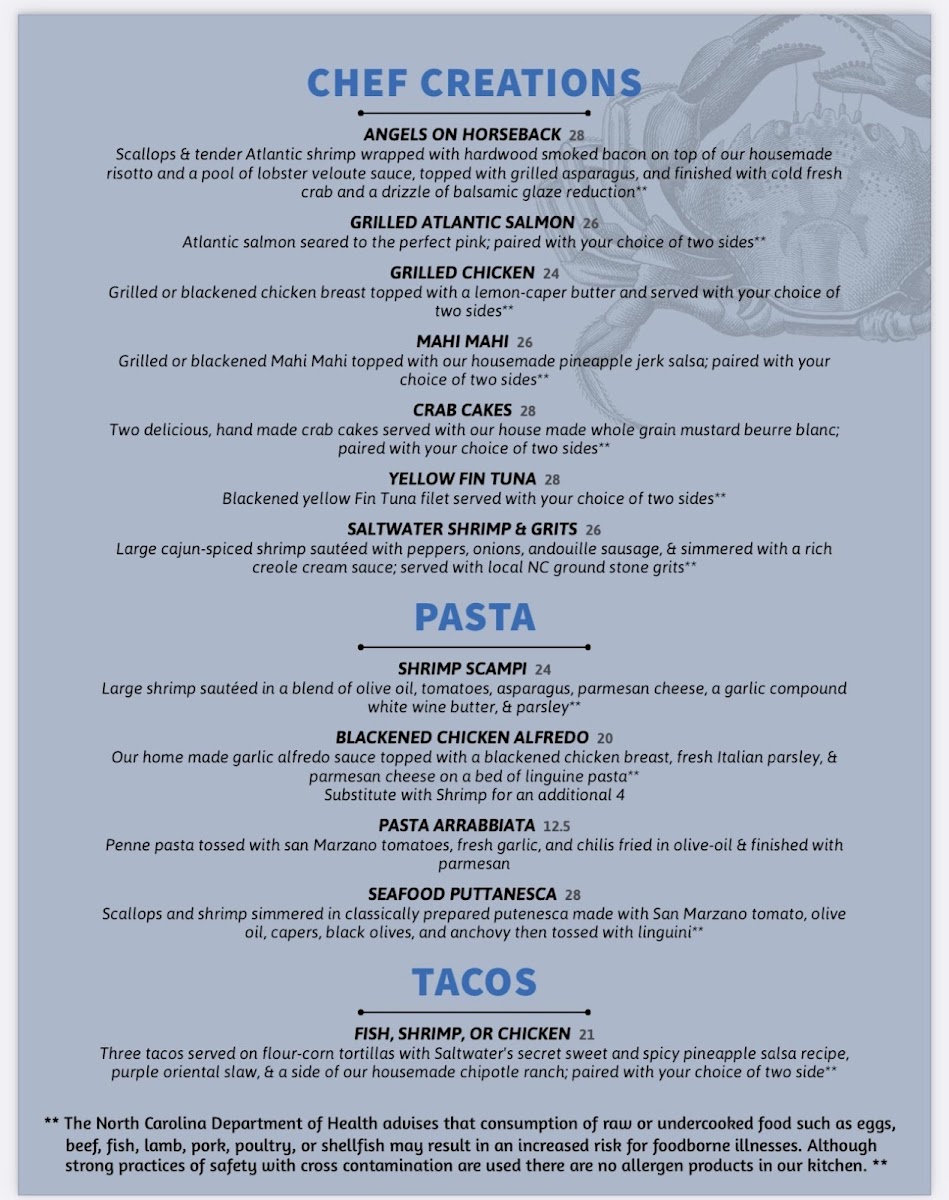 CHEF CREATIONS

ANGELS ON HORSEBACK 28
Scallops & tender Atlantic shrimp wrapped with hardwood smoked bacon on top of our housemade risotto and a pool of lobster veloute sauce, topped with grilled asparagus, and finished with cold fresh crab and a drizzle of balsamic glaze reduction**

GRILLED ATLANTIC SALMON 26
Atlantic salmon seared to the perfect pink; paired with your choice of two sides**

GRILLED CHICKEN 24
Grilled or blackened chicken breast topped with a lemon-caper butter and served with your choice of two sides**

MAHI MAHI 26
Grilled or blackened Mahi Mahi topped with our housemade pineapple jerk salsa; paired with your choice of two sides**

CRAB CAKES 28
Two delicious, hand made crab cakes served with our house made whole grain mustard beurre blanc; paired with your choice of two sides**

YELLOW FIN TUNA 28
Blackened yellow Fin Tuna filet served with your choice of two sides**

SALTWATER SHRIMP & GRITS 26
Large cajun-spiced shrimp sautéed with peppers, onions, andouille sausage, & simmered with a rich creole cream sauce; served with local NC ground stone grits**

PASTA

SHRIMP SCAMPI 24
Large shrimp sautéed in a blend of olive oil, tomatoes, asparagus, parmesan cheese, a garlic compound white wine butter, & parsley**

BLACKENED CHICKEN ALFREDO 20
Our home made garlic alfredo sauce topped with a blackened chicken breast, fresh Italian parsley, & parmesan cheese on a bed of linguine pasta**
Substitute with Shrimp for an additional 4

PASTA ARRABBIATA 12.5
Penne pasta tossed with san Marzano tomatoes, fresh garlic, and chilis fried in olive-oil & finished with parmesan

SEAFOOD PUTTANESCA 28
Scallops and shrimp simmered in classically prepared putenesca made with San Marzano tomato, olive oil, capers, black olives, and anchovy then tossed with linguini**

TACOS

FISH, SHRIMP, OR CHICKEN 21
Three tacos served on flour-corn tortillas with Saltwater's secret sweet and spicy pineapple salsa recipe, purple oriental slaw, & a side of our housemade chipotle ranch; paired with your choice of two side**

** The North Carolina Department of Health advises that consumption of raw or undercooked food such as eggs, beef, fish, lamb, pork, poultry, or shellfish may result in an increased risk for foodborne illnesses. Although strong practices of safety with cross contamination are used there are no allergen products in our kitchen. **